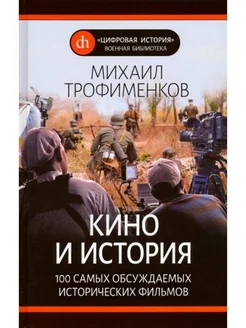 dh «ЦИФРОВАЯ ИСТОРИЯ»
ВОЕННАЯ БИБЛИОТЕКА

МИХАИЛ
ТРОФИМЕНКОВ

КИНО
И ИСТОРИЯ

100 САМЫХ ОБСУЖДАЕМЫХ
ИСТОРИЧЕСКИХ ФИЛЬМОВ